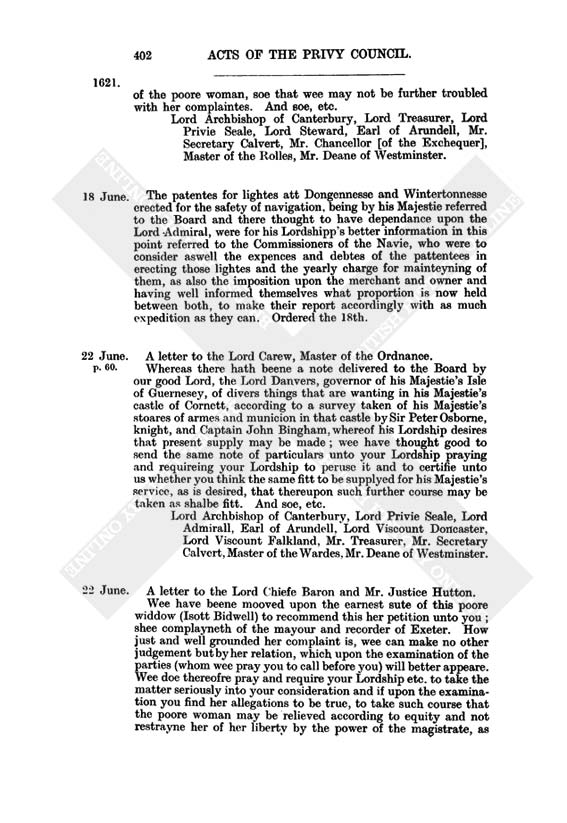 402 ACTS OF THE PRIVY COUNCIL.

1621.

of the poore woman, soe that wee may not be further troubled with her complaintes. And soe, etc.

Lord Archbishop of Canterbury, Lord Treasurer, Lord Privie Seale, Lord Steward, Earl of Arundell, Mr. Secretary Calvert, Mr. Chancellor [of the Exchequer], Master of the Rolles, Mr. Deane of Westminster.

18 June.

The patentes for lightes att Dongennesse and Wintertonnesse erected for the safety of navigation, being by his Majestie referred to the Board and there thought to have dependance upon the Lord Admiral, were for his Lordshipp's better information in this point referred to the Commissioners of the Navie, who were to consider aswell the expences and debtes of the pattentees in erecting those lightes and the yearly charge for mainteyning of them, as also the imposition upon the merchant and owner and having well informed themselves what proportion is now held between both, to make their report accordingly with as much expedition as they can. Ordered the 18th.

22 June.
p. 60.

A letter to the Lord Carew, Master of the Ordnance.

Whereas there hath beene a note delivered to the Board by our good Lord, the Lord Danvers, governor of his Majestie's Isle of Guernesey, of divers things that are wanting in his Majestie's castle of Cornett, according to a survey taken of his Majestie's stoares of armes and municion in that castle by Sir Peter Osborne, knight, and Captain John Bingham, whereof his Lordship desires that present supply may be made; wee have thought good to send the same note of particulars unto your Lordship praying and requireing your Lordship to peruse it and to certifie unto us whether you think the same fitt to be supplyed for his Majestie's service, as is desired, that thereupon such further course may be taken as shalbe fitt. And soe, etc.

Lord Archbishop of Canterbury, Lord Privie Seale, Lord Admirall, Earl of Arundell, Lord Viscount Doncaster, Lord Viscount Falkland, Mr. Treasurer, Mr. Secretary Calvert, Master of the Wardes, Mr. Deane of Westminster.

22 June.

A letter to the Lord Chiefe Baron and Mr. Justice Hutton.

Wee have beene mooved upon the earnest sute of this poore widdow (Isott Bidwell) to recommend this her petition unto you; shee complayneth of the mayour and recorder of Exeter. How just and well grounded her complaint is, wee can make no other judgement but by her relation, which upon the examination of the parties (whom wee pray you to call before you) will better appeare. Wee doe thereofre pray and require your Lordship etc. to take the matter seriously into your consideration and if upon the examination you find her allegations to be true, to take such course that the poore woman may be relieved according to equity and not restrayne her of her liberty by the power of the magistrate, as